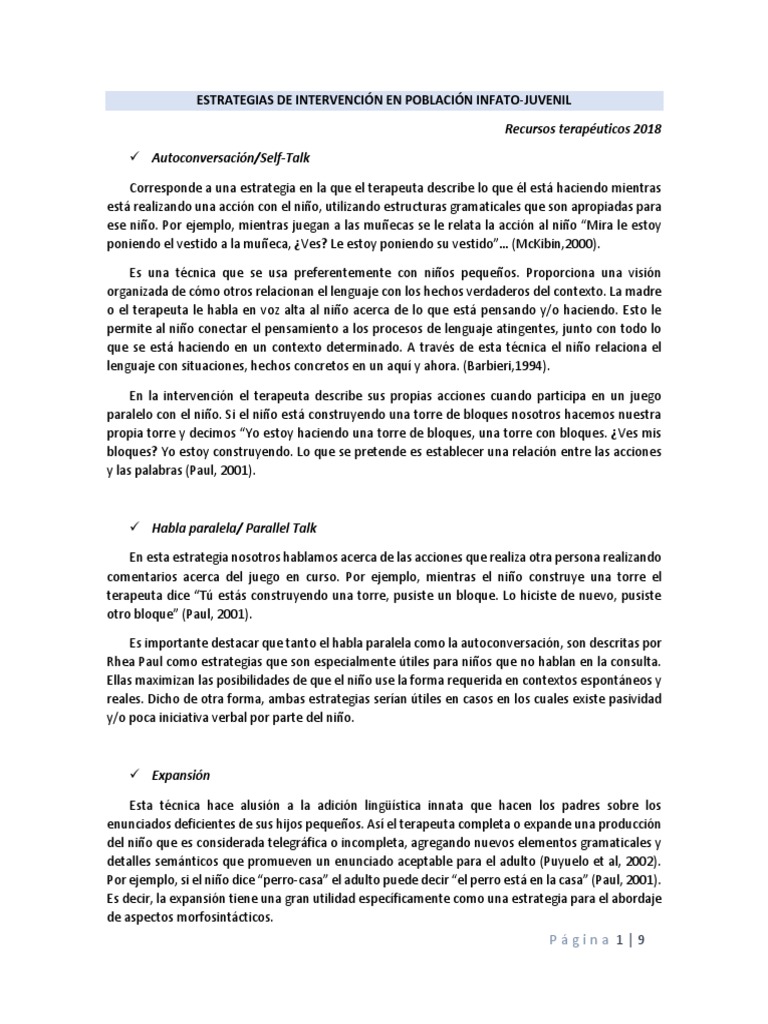 ESTRATEGIAS DE INTERVENCIÓN EN POBLACIÓN INFATO-JUVENIL

Recursos terapéuticos 2018

✓ Autoconversación/Self-Talk

Corresponde a una estrategia en la que el terapeuta describe lo que él está haciendo mientras está realizando una acción con el niño, utilizando estructuras gramaticales que son apropiadas para ese niño. Por ejemplo, mientras juegan a las muñecas se le relata la acción al niño "Mira le estoy poniendo el vestido a la muñeca, ¿Ves? Le estoy poniendo su vestido"... (McKibin,2000).

Es una técnica que se usa preferentemente con niños pequeños. Proporciona una visión organizada de cómo otros relacionan el lenguaje con los hechos verdaderos del contexto. La madre o el terapeuta le habla en voz alta al niño acerca de lo que está pensando y/o haciendo. Esto le permite al niño conectar el pensamiento a los procesos de lenguaje atingentes, junto con todo lo que se está haciendo en un contexto determinado. A través de esta técnica el niño relaciona el lenguaje con situaciones, hechos concretos en un aquí y ahora. (Barbieri,1994).

En la intervención el terapeuta describe sus propias acciones cuando participa en un juego paralelo con el niño. Si el niño está construyendo una torre de bloques nosotros hacemos nuestra propia torre y decimos "Yo estoy haciendo una torre de bloques, una torre con bloques. ¿Ves mis bloques? Yo estoy construyendo. Lo que se pretende es establecer una relación entre las acciones y las palabras (Paul, 2001).

✓ Habla paralela/ Parallel Talk

En esta estrategia nosotros hablamos acerca de las acciones que realiza otra persona realizando comentarios acerca del juego en curso. Por ejemplo, mientras el niño construye una torre el terapeuta dice "Tú estás construyendo una torre, pusiste un bloque. Lo hiciste de nuevo, pusiste otro bloque" (Paul, 2001).

Es importante destacar que tanto el habla paralela como la autoconversación, son descritas por Rhea Paul como estrategias que son especialmente útiles para niños que no hablan en la consulta. Ellas maximizan las posibilidades de que el niño use la forma requerida en contextos espontáneos y reales. Dicho de otra forma, ambas estrategias serían útiles en casos en los cuales existe pasividad y/o poca iniciativa verbal por parte del niño.

✓ Expansión

Esta técnica hace alusión a la adición lingüística innata que hacen los padres sobre los enunciados deficientes de sus hijos pequeños. Así el terapeuta completa o expande una producción del niño que es considerada telegráfica o incompleta, agregando nuevos elementos gramaticales y detalles semánticos que promueven un enunciado aceptable para el adulto (Puyuelo et al, 2002). Por ejemplo, si el niño dice "perro-casa" el adulto puede decir "el perro está en la casa" (Paul, 2001). Es decir, la expansión tiene una gran utilidad específicamente como una estrategia para el abordaje de aspectos morfosintácticos.

Página 1 | 9